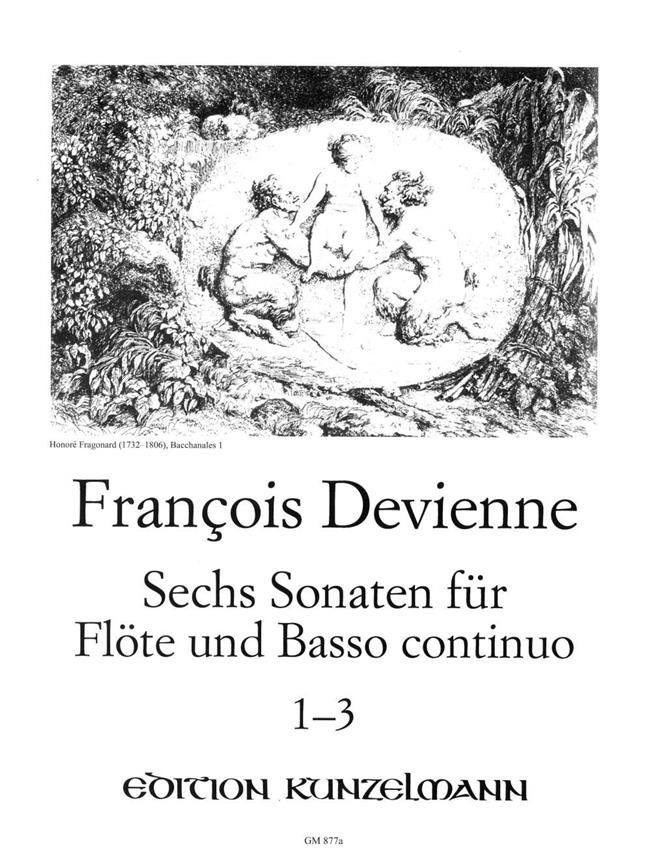 Honoré Fragonard (1732–1806), Bacchanales 1

François Devienne

Sechs Sonaten für
Flöte und Basso continuo

1–3

EDITION KUNZELMANN

GM 877a